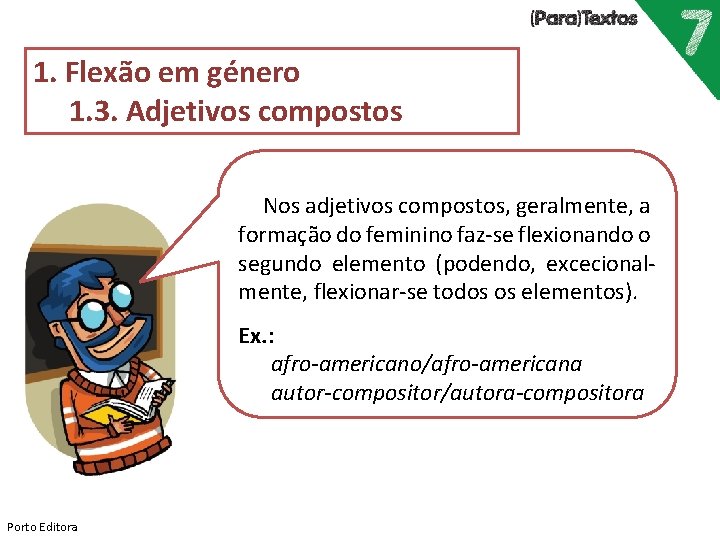 (Para)Textos

7

1. Flexão em género
1.3. Adjetivos compostos

Nos adjetivos compostos, geralmente, a formação do feminino faz-se flexionando o segundo elemento (podendo, excecionalmente, flexionar-se todos os elementos).

Ex.:
afro-americano/afro-americana
autor-compositor/autora-compositora

Porto Editora